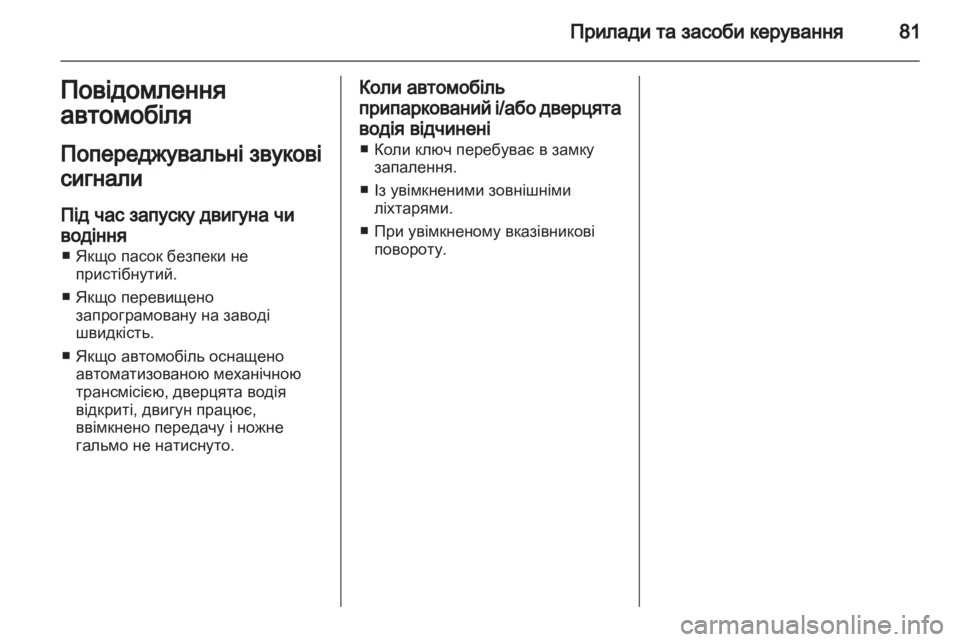 Прилади та засоби керування 81

Повідомлення автомобіля

Попереджувальні звукові сигнали

Під час запуску двигуна чи водіння

■ Якщо пасок безпеки не пристібнутий.

■ Якщо перевищено запрограмовану на заводі швидкість.

■ Якщо автомобіль оснащено автоматизованою механічною трансмісією, дверцята водія відкриті, двигун працює, ввімкнено передачу і ножне гальмо не натиснуто.

Коли автомобіль припаркований і/або дверцята водія відчинені

■ Коли ключ перебуває в замку запалення.

■ Із увімкненими зовнішніми ліхтарями.

■ При увімкненому вказівникові повороту.

carmanualsonline.info